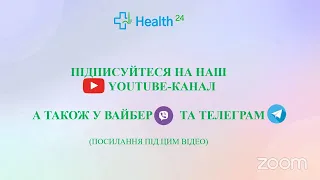 Health 24

ПІДПИСУЙТЕСЯ НА НАШ
YOUTUBE-КАНАЛ

А ТАКОЖ У ВАЙБЕР ТА ТЕЛЕГРАМ

(ПОСИЛАННЯ ПІД ЦИМ ВІДЕО)

zoom